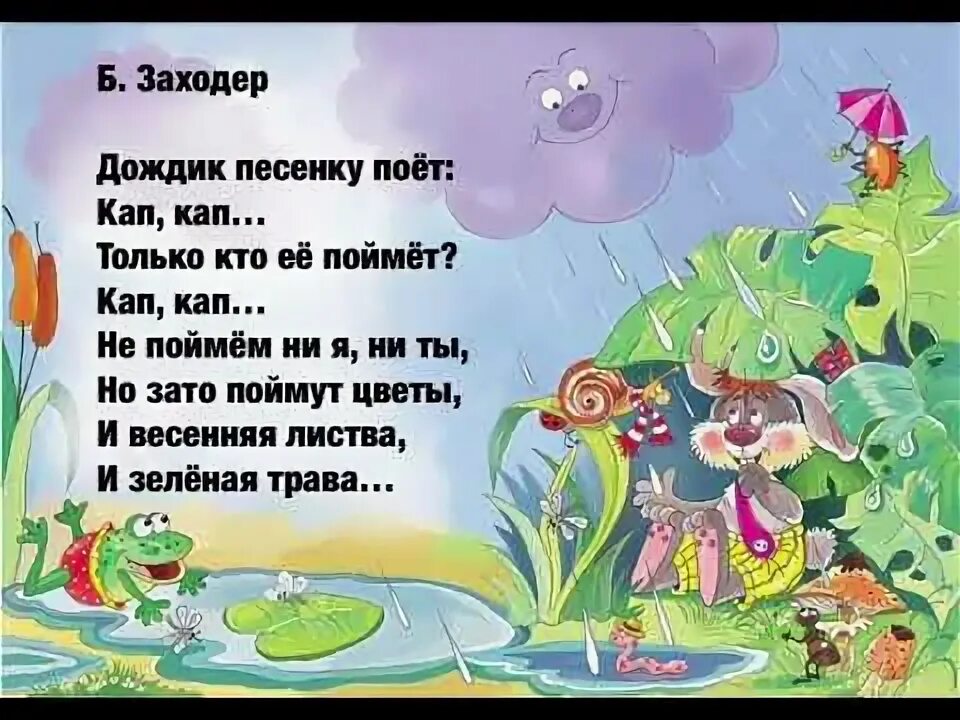 Б. Заходер

Дождик песенку поёт:
Кап, кап...
Только кто её поймёт?
Кап, кап...
Не поймём ни я, ни ты,
Но зато поймут цветы,
И весенняя листва,
И зелёная трава...